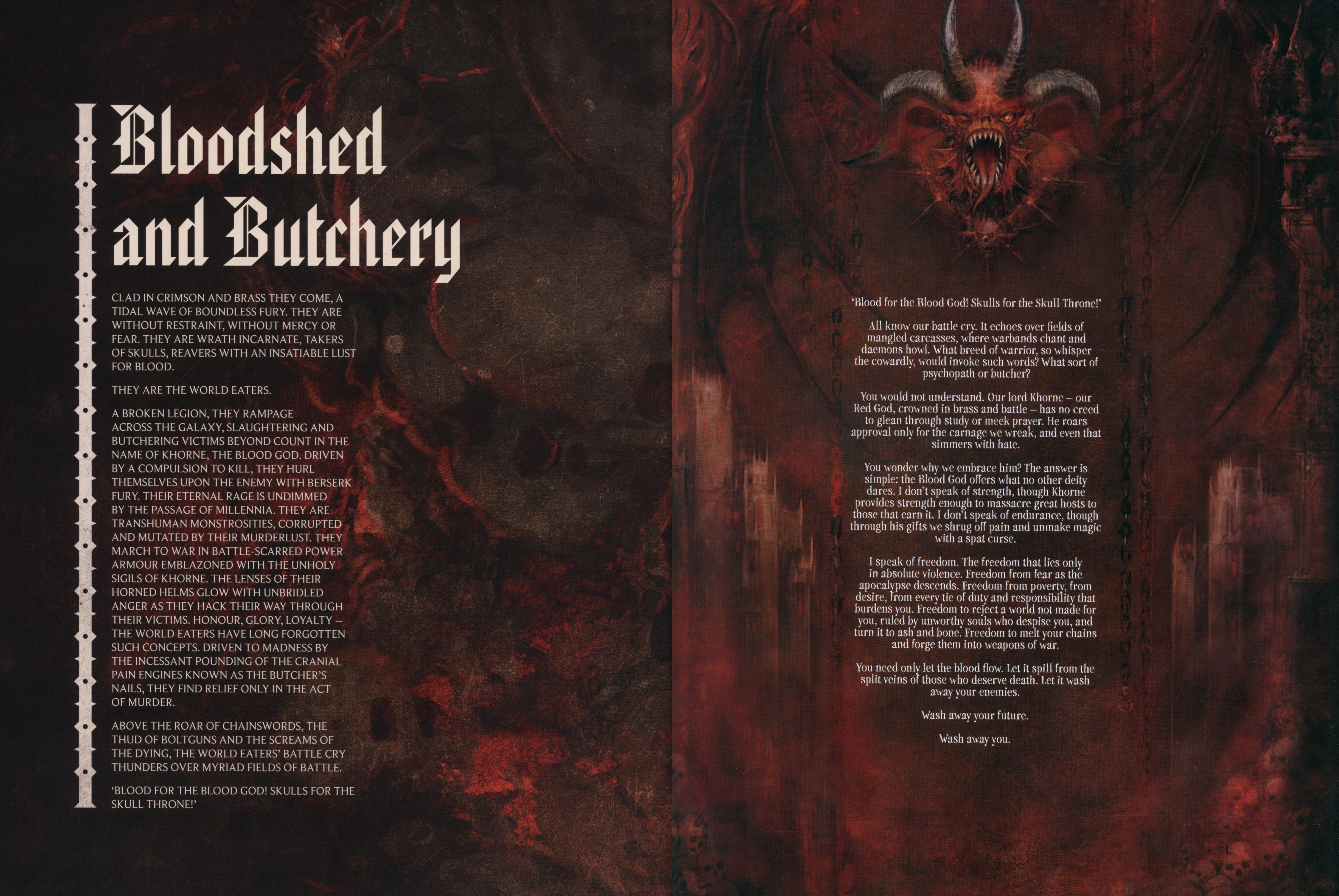 Bloodshed and Butchery

CLAD IN CRIMSON AND BRASS THEY COME, A TIDAL WAVE OF BOUNDLESS FURY. THEY ARE WITHOUT RESTRAINT, WITHOUT MERCY OR FEAR. THEY ARE WRATH INCARNATE, TAKERS OF SKULLS, REAVERS WITH AN INSATIABLE LUST FOR BLOOD.

THEY ARE THE WORLD EATERS.

A BROKEN LEGION, THEY RAMPAGE ACROSS THE GALAXY, SLAUGHTERING AND BUTCHERING VICTIMS BEYOND COUNT IN THE NAME OF KHORNE, THE BLOOD GOD. DRIVEN BY A COMPULSION TO KILL, THEY HURL THEMSELVES UPON THE ENEMY WITH BERSERK FURY. THEIR ETERNAL RAGE IS UNDIMMED BY THE PASSAGE OF MILLENNIA. THEY ARE TRANSHUMAN MONSTROSITIES, CORRUPTED AND MUTATED BY THEIR MURDERLUST. THEY MARCH TO WAR IN BATTLE-SCARRED POWER ARMOUR EMBLAZONED WITH THE UNHOLY SIGILS OF KHORNE. THE LENSES OF THEIR HORNED HELMS GLOW WITH UNBRIDLED ANGER AS THEY HACK THEIR WAY THROUGH THEIR VICTIMS. HONOUR, GLORY, LOYALTY – THE WORLD EATERS HAVE LONG FORGOTTEN SUCH CONCEPTS. DRIVEN TO MADNESS BY THE INCESSANT POUNDING OF THE CRANIAL PAIN ENGINES KNOWN AS THE BUTCHER'S NAILS, THEY FIND RELIEF ONLY IN THE ACT OF MURDER.

ABOVE THE ROAR OF CHAINSWORDS, THE THUD OF BOLTGUNS AND THE SCREAMS OF THE DYING, THE WORLD EATERS' BATTLE CRY THUNDERS OVER MYRIAD FIELDS OF BATTLE.

'BLOOD FOR THE BLOOD GOD! SKULLS FOR THE SKULL THRONE!'

'Blood for the Blood God! Skulls for the Skull Throne!'

All know our battle cry. It echoes over fields of mangled carcasses, where warbands chant and daemons howl. What breed of warrior, so whisper the cowardly, would invoke such words? What sort of psychopath or butcher?

You would not understand. Our lord Khorne – our Red God, crowned in brass and battle – has no creed to glean through study or meek prayer. He roars approval only for the carnage we wreak, and even that simmers with hate.

You wonder why we embrace him? The answer is simple: the Blood God offers what no other deity dares. I don't speak of strength, though Khorne provides strength enough to massacre great hosts to those that earn it. I don't speak of endurance, though through his gifts we shrug off pain and unmake magic with a spat curse.

I speak of freedom. The freedom that lies only in absolute violence. Freedom from fear as the apocalypse descends. Freedom from poverty, from desire, from every tie of duty and responsibility that burdens you. Freedom to reject a world not made for you, ruled by unworthy souls who despise you, and turn it to ash and bone. Freedom to melt your chains and forge them into weapons of war.

You need only let the blood flow. Let it spill from the split veins of those who deserve death. Let it wash away your enemies.

Wash away your future.

Wash away you.

1